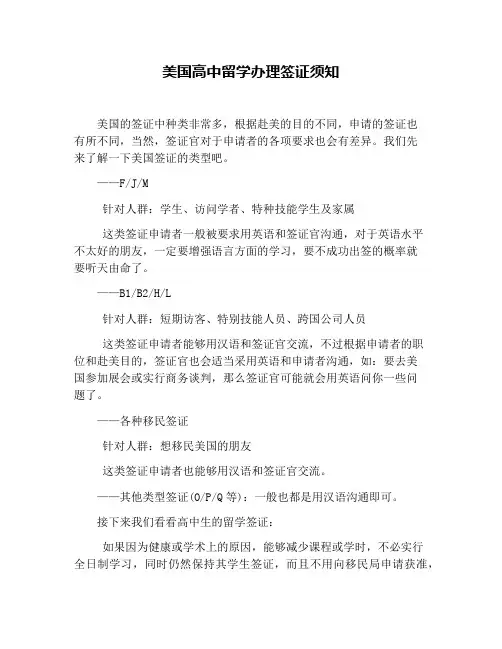 美国高中留学办理签证须知

美国的签证中种类非常多，根据赴美的目的不同，申请的签证也有所不同，当然，签证官对于申请者的各项要求也会有差异。我们先来了解一下美国签证的类型吧。

——F/J/M

针对人群：学生、访问学者、特种技能学生及家属

这类签证申请者一般被要求用英语和签证官沟通，对于英语水平不太好的朋友，一定要增强语言方面的学习，要不成功出签的概率就要听天由命了。

——B1/B2/H/L

针对人群：短期访客、特别技能人员、跨国公司人员

这类签证申请者能够用汉语和签证官交流，不过根据申请者的职位和赴美目的，签证官也会适当采用英语和申请者沟通，如：要去美国参加展会或实行商务谈判，那么签证官可能就会用英语问你一些问题了。

——各种移民签证

针对人群：想移民美国的朋友

这类签证申请者也能够用汉语和签证官交流。

——其他类型签证(O/P/Q 等)：一般也都是用汉语沟通即可。

接下来我们看看高中生的留学签证：

如果因为健康或学术上的原因，能够减少课程或学时，不必实行全日制学习，同时仍然保持其学生签证，而且不用向移民局申请获准，